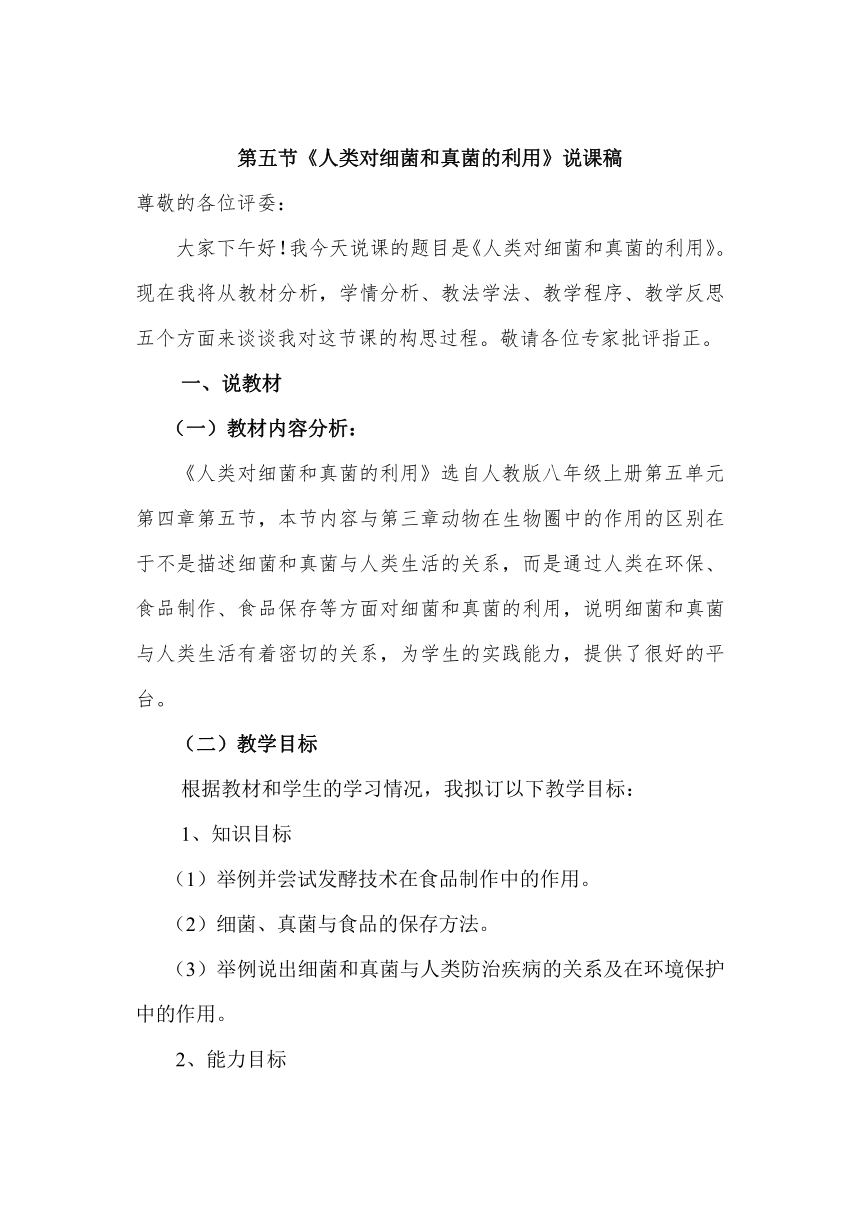 第五节《人类对细菌和真菌的利用》说课稿

尊敬的各位评委：

大家下午好！我今天说课的题目是《人类对细菌和真菌的利用》。现在我将从教材分析，学情分析、教法学法、教学程序、教学反思五个方面来谈谈我对这节课的构思过程。敬请各位专家批评指正。

一、说教材

（一）教材内容分析：

《人类对细菌和真菌的利用》选自人教版八年级上册第五单元第四章第五节，本节内容与第三章动物在生物圈中的作用的区别在于不是描述细菌和真菌与人类生活的关系，而是通过人类在环保、食品制作、食品保存等方面对细菌和真菌的利用，说明细菌和真菌与人类生活有着密切的关系，为学生的实践能力，提供了很好的平台。

（二）教学目标

根据教材和学生的学习情况，我拟订以下教学目标：

1、知识目标

（1）举例并尝试发酵技术在食品制作中的作用。

（2）细菌、真菌与食品的保存方法。

（3）举例说出细菌和真菌与人类防治疾病的关系及在环境保护中的作用。

2、能力目标